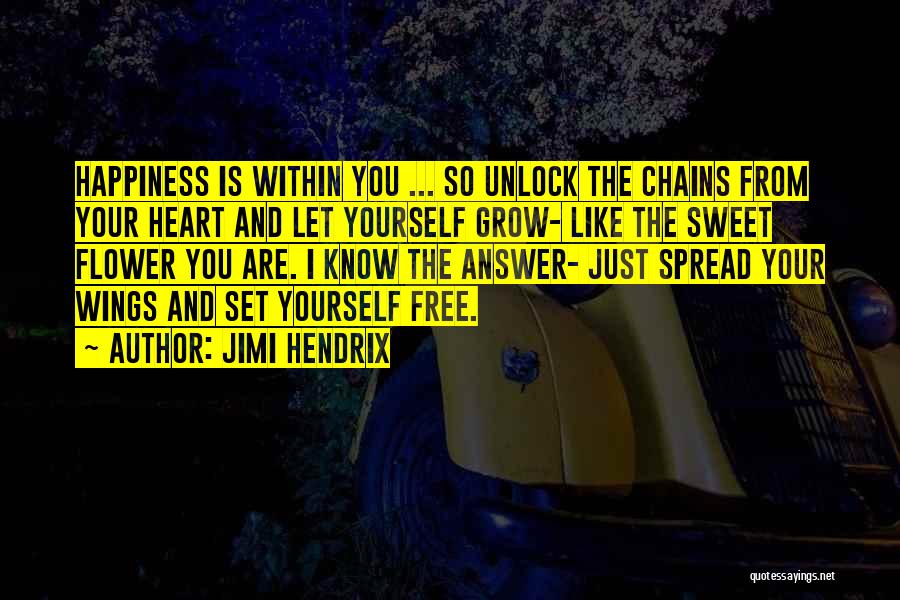 HAPPINESS IS WITHIN YOU ... SO UNLOCK THE CHAINS FROM YOUR HEART AND LET YOURSELF GROW- LIKE THE SWEET FLOWER YOU ARE. I KNOW THE ANSWER- JUST SPREAD YOUR WINGS AND SET YOURSELF FREE.

~ AUTHOR: JIMI HENDRIX

quotessayings.net